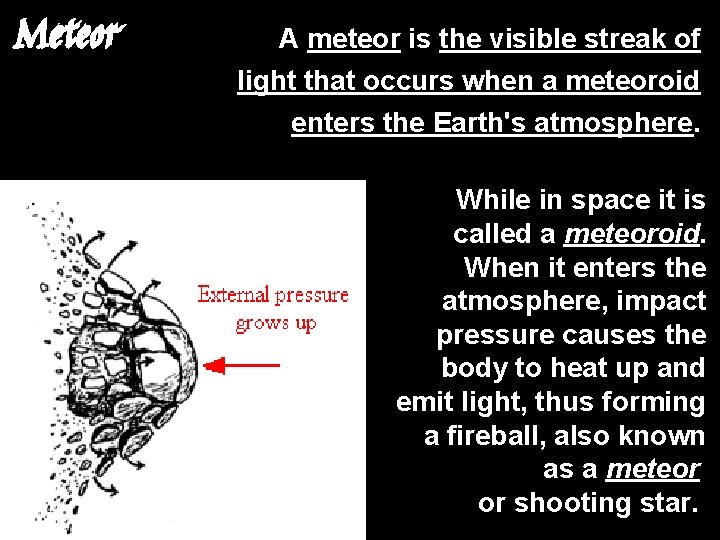 Meteor

A meteor is the visible streak of light that occurs when a meteoroid enters the Earth's atmosphere.

External pressure grows up

While in space it is called a meteoroid. When it enters the atmosphere, impact pressure causes the body to heat up and emit light, thus forming a fireball, also known as a meteor or shooting star.